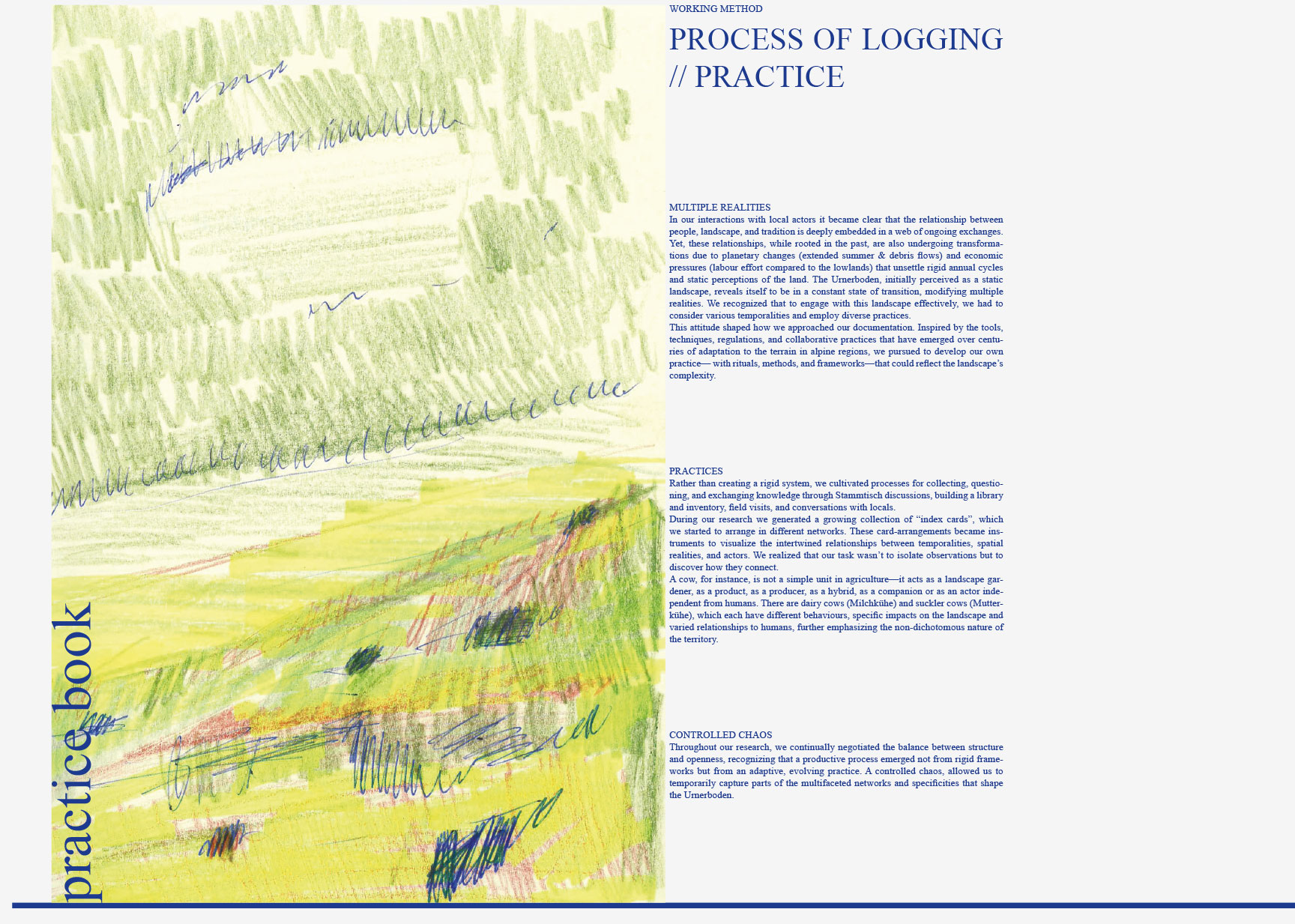 practice book

WORKING METHOD

PROCESS OF LOGGING // PRACTICE

MULTIPLE REALITIES
In our interactions with local actors it became clear that the relationship between people, landscape, and tradition is deeply embedded in a web of ongoing exchanges. Yet, these relationships, while rooted in the past, are also undergoing transformations due to planetary changes (extended summer & debris flows) and economic pressures (labour effort compared to the lowlands) that unsettle rigid annual cycles and static perceptions of the land. The Urnerboden, initially perceived as a static landscape, reveals itself to be in a constant state of transition, modifying multiple realities. We recognized that to engage with this landscape effectively, we had to consider various temporalities and employ diverse practices.
This attitude shaped how we approached our documentation. Inspired by the tools, techniques, regulations, and collaborative practices that have emerged over centuries of adaptation to the terrain in alpine regions, we pursued to develop our own practice— with rituals, methods, and frameworks—that could reflect the landscape's complexity.

PRACTICES
Rather than creating a rigid system, we cultivated processes for collecting, questioning, and exchanging knowledge through Stammtisch discussions, building a library and inventory, field visits, and conversations with locals.
During our research we generated a growing collection of "index cards", which we started to arrange in different networks. These card-arrangements became instruments to visualize the intertwined relationships between temporalities, spatial realities, and actors. We realized that our task wasn't to isolate observations but to discover how they connect.
A cow, for instance, is not a simple unit in agriculture—it acts as a landscape gardener, as a product, as a producer, as a hybrid, as a companion or as an actor independent from humans. There are dairy cows (Milchkühe) and suckler cows (Mutterkühe), which each have different behaviours, specific impacts on the landscape and varied relationships to humans, further emphasizing the non-dichotomous nature of the territory.

CONTROLLED CHAOS
Throughout our research, we continually negotiated the balance between structure and openness, recognizing that a productive process emerged not from rigid frameworks but from an adaptive, evolving practice. A controlled chaos, allowed us to temporarily capture parts of the multifaceted networks and specificities that shape the Urnerboden.